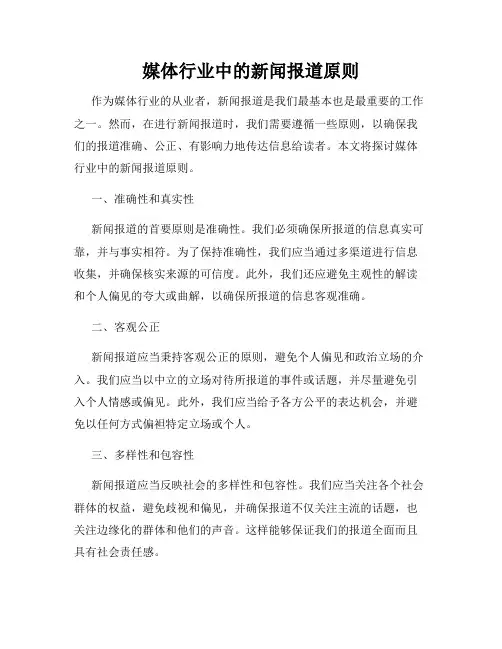 媒体行业中的新闻报道原则

作为媒体行业的从业者，新闻报道是我们最基本也是最重要的工作之一。然而，在进行新闻报道时，我们需要遵循一些原则，以确保我们的报道准确、公正、有影响力地传达信息给读者。本文将探讨媒体行业中的新闻报道原则。

一、准确性和真实性

新闻报道的首要原则是准确性。我们必须确保所报道的信息真实可靠，并与事实相符。为了保持准确性，我们应当通过多渠道进行信息收集，并确保核实来源的可信度。此外，我们还应避免主观性的解读和个人偏见的夸大或曲解，以确保所报道的信息客观准确。

二、客观公正

新闻报道应当秉持客观公正的原则，避免个人偏见和政治立场的介入。我们应当以中立的立场对待所报道的事件或话题，并尽量避免引入个人情感或偏见。此外，我们应当给予各方公平的表达机会，并避免以任何方式偏袒特定立场或个人。

三、多样性和包容性

新闻报道应当反映社会的多样性和包容性。我们应当关注各个社会群体的权益，避免歧视和偏见，并确保报道不仅关注主流的话题，也关注边缘化的群体和他们的声音。这样能够保证我们的报道全面而且具有社会责任感。